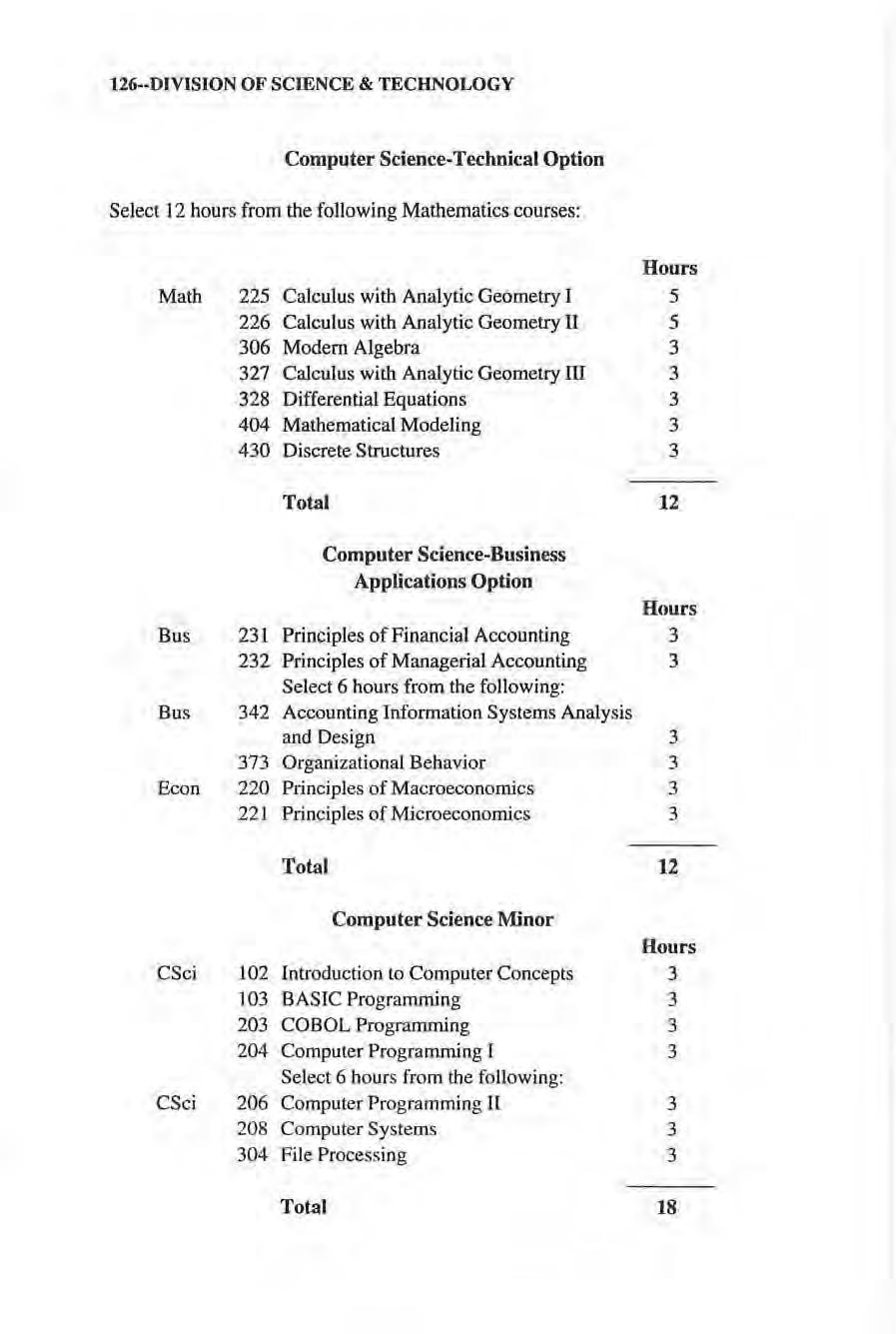 126--DIVISION OF SCIENCE & TECHNOLOGY

Computer Science-Technical Option

Select 12 hours from the following Mathematics courses:

| | | | Hours |
|---|---|---|---|
| Math | 225 | Calculus with Analytic Geometry I | 5 |
| | 226 | Calculus with Analytic Geometry II | 5 |
| | 306 | Modern Algebra | 3 |
| | 327 | Calculus with Analytic Geometry III | 3 |
| | 328 | Differential Equations | 3 |
| | 404 | Mathematical Modeling | 3 |
| | 430 | Discrete Structures | 3 |
| | | Total | 12 |

Computer Science-Business Applications Option

| | | | Hours |
|---|---|---|---|
| Bus | 231 | Principles of Financial Accounting | 3 |
| | 232 | Principles of Managerial Accounting | 3 |
| | | Select 6 hours from the following: | |
| Bus | 342 | Accounting Information Systems Analysis and Design | 3 |
| | 373 | Organizational Behavior | 3 |
| Econ | 220 | Principles of Macroeconomics | 3 |
| | 221 | Principles of Microeconomics | 3 |
| | | Total | 12 |

Computer Science Minor

| | | | Hours |
|---|---|---|---|
| CSci | 102 | Introduction to Computer Concepts | 3 |
| | 103 | BASIC Programming | 3 |
| | 203 | COBOL Programming | 3 |
| | 204 | Computer Programming I | 3 |
| | | Select 6 hours from the following: | |
| CSci | 206 | Computer Programming II | 3 |
| | 208 | Computer Systems | 3 |
| | 304 | File Processing | 3 |
| | | Total | 18 |